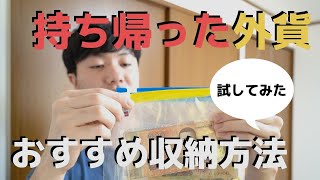 持ち帰った外貨

試してみた

おすすめ収納方法